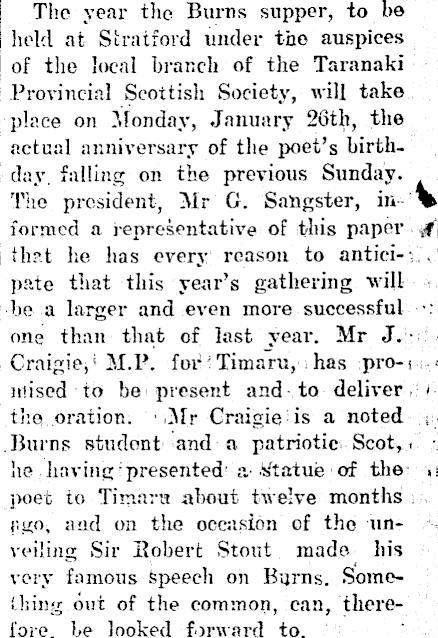 The year the Burns supper, to be held at Stratford under the auspices of the local branch of the Taranaki Provincial Scottish Society, will take place on Monday, January 26th, the actual anniversary of the poet's birthday falling on the previous Sunday. The president, Mr G. Sangster, informed a representative of this paper that he has every reason to anticipate that this year's gathering will be a larger and even more successful one than that of last year. Mr J. Craigie, M.P. for Timaru, has promised to be present and to deliver the oration. Mr Craigie is a noted Burns student and a patriotic Scot, he having presented a statue of the poet to Timaru about twelve months ago, and on the occasion of the unveiling Sir Robert Stout made his very famous speech on Burns. Something out of the common, can, therefore, be looked forward to.